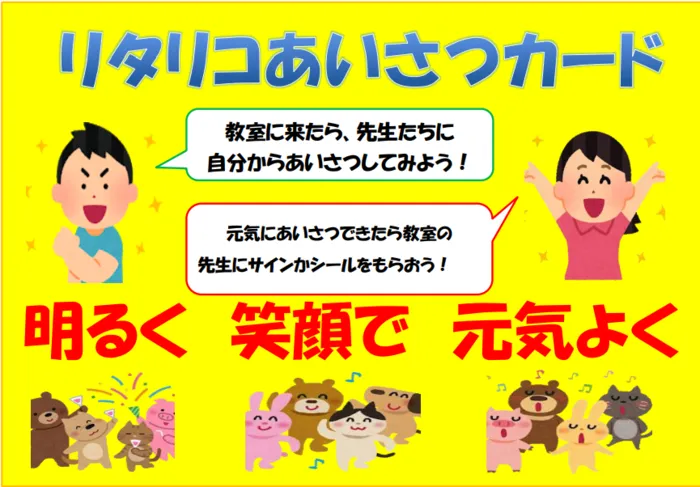 リタリコあいさつカード

教室に来たら、先生たちに
自分からあいさつしてみよう！

元気にあいさつできたら教室の
先生にサインかシールをもらおう！

明るく　笑顔で　元気よく